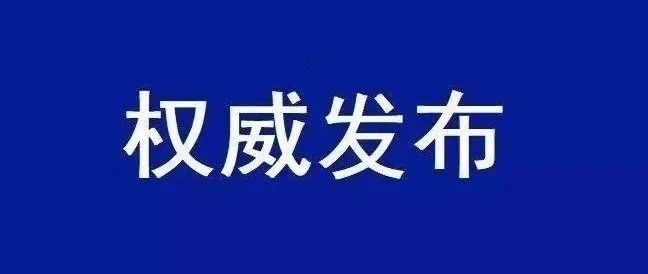 权威发布